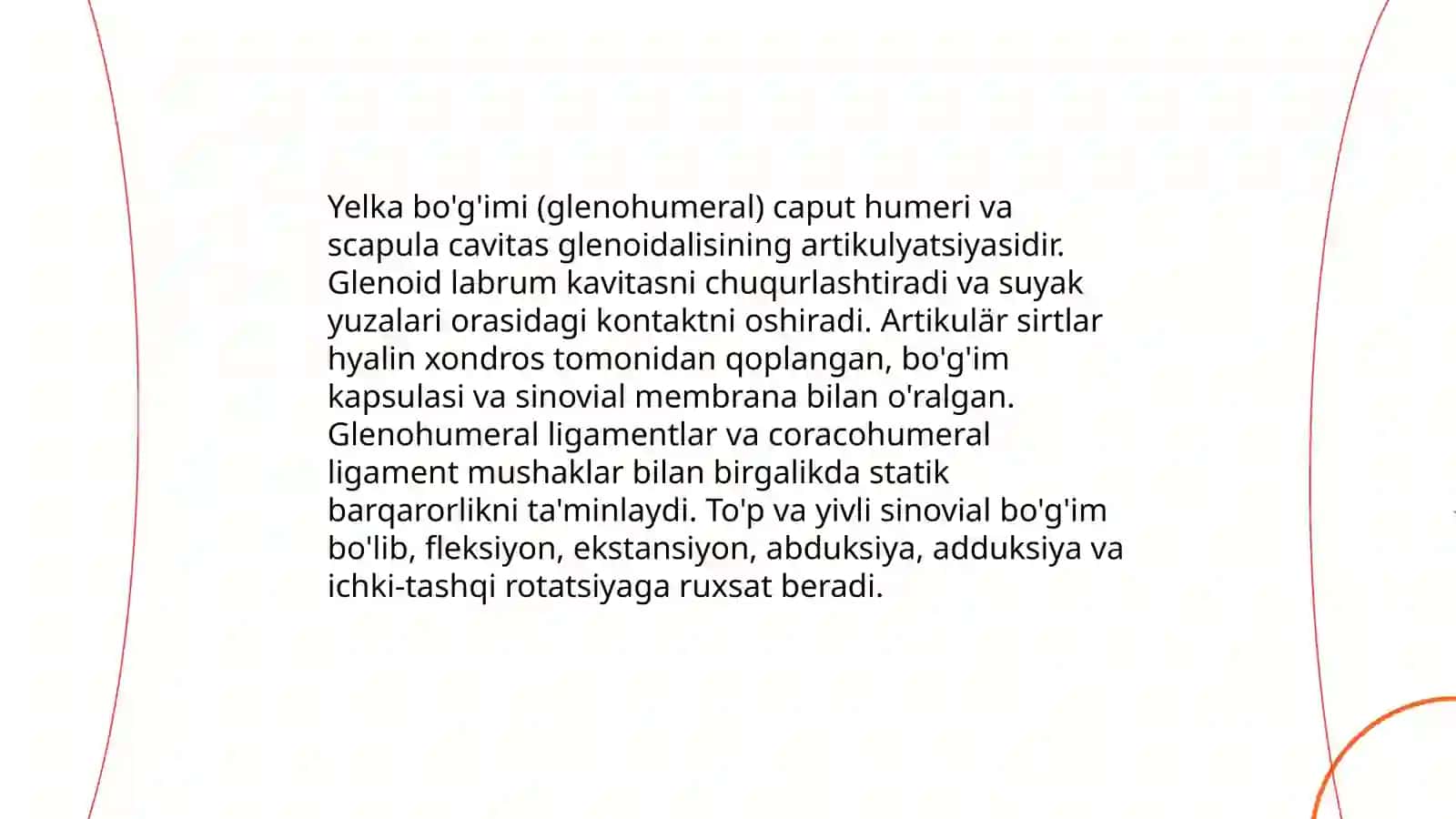 Yelka bo'g'imi (glenohumeral) caput humeri va scapula cavitas glenoidalisining artikulyatsiyasidir. Glenoid labrum kavitasni chuqurlashtiradi va suyak yuzalari orasidagi kontaktni oshiradi. Artikulär sirtlar hyalin xondros tomonidan qoplangan, bo'g'im kapsulasi va sinovial membrana bilan o'ralgan. Glenohumeral ligamentlar va coracohumeral ligament mushaklar bilan birgalikda statik barqarorlikni ta'minlaydi. To'p va yivli sinovial bo'g'im bo'lib, fleksiyon, ekstansiyon, abduksiya, adduksiya va ichki-tashqi rotatsiyaga ruxsat beradi.